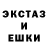 ЭКСТАЗ
И
ЕШКИ